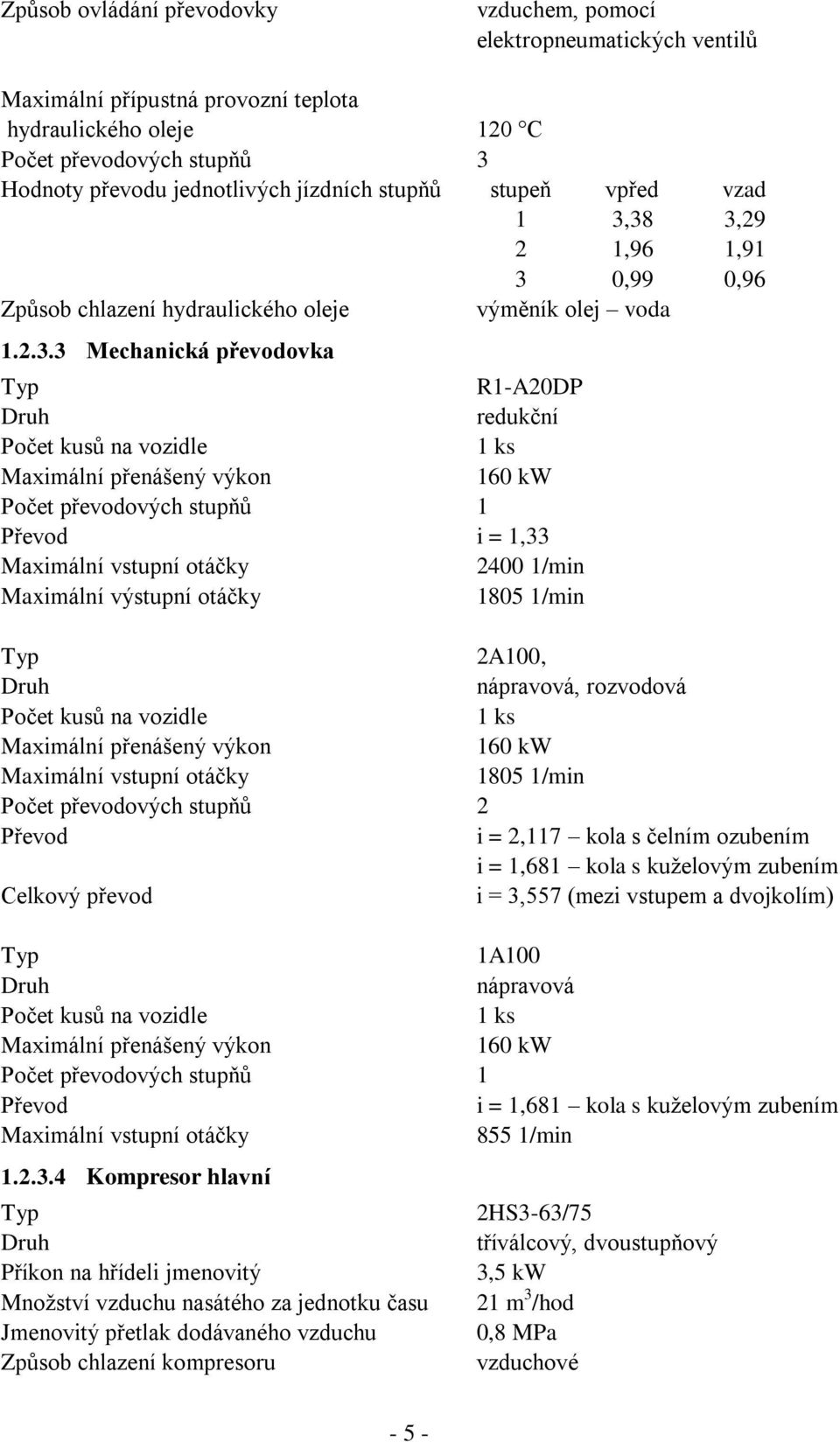 Způsob ovládání převodovky vzduchem, pomocí elektropneumatických ventilů

Maximální přípustná provozní teplota hydraulického oleje 120 °C
Počet převodových stupňů 3
Hodnoty převodu jednotlivých jízdních stupňů

| stupeň | vpřed | vzad |
|---|---|---|
| 1 | 3,38 | 3,29 |
| 2 | 1,96 | 1,91 |
| 3 | 0,99 | 0,96 |

Způsob chlazení hydraulického oleje výměník olej – voda

1.2.3.3 Mechanická převodovka

Typ R1-A20DP
Druh redukční
Počet kusů na vozidle 1 ks
Maximální přenášený výkon 160 kW
Počet převodových stupňů 1
Převod i = 1,33
Maximální vstupní otáčky 2400 1/min
Maximální výstupní otáčky 1805 1/min

Typ 2A100,
Druh nápravová, rozvodová
Počet kusů na vozidle 1 ks
Maximální přenášený výkon 160 kW
Maximální vstupní otáčky 1805 1/min
Počet převodových stupňů 2
Převod i = 2,117 – kola s čelním ozubením
i = 1,681 – kola s kuželovým zubením
Celkový převod i = 3,557 (mezi vstupem a dvojkolím)

Typ 1A100
Druh nápravová
Počet kusů na vozidle 1 ks
Maximální přenášený výkon 160 kW
Počet převodových stupňů 1
Převod i = 1,681 – kola s kuželovým zubením
Maximální vstupní otáčky 855 1/min

1.2.3.4 Kompresor hlavní

Typ 2HS3-63/75
Druh tříválcový, dvoustupňový
Příkon na hřídeli jmenovitý 3,5 kW
Množství vzduchu nasátého za jednotku času 21 $m^3$/hod
Jmenovitý přetlak dodávaného vzduchu 0,8 MPa
Způsob chlazení kompresoru vzduchové

- 5 -